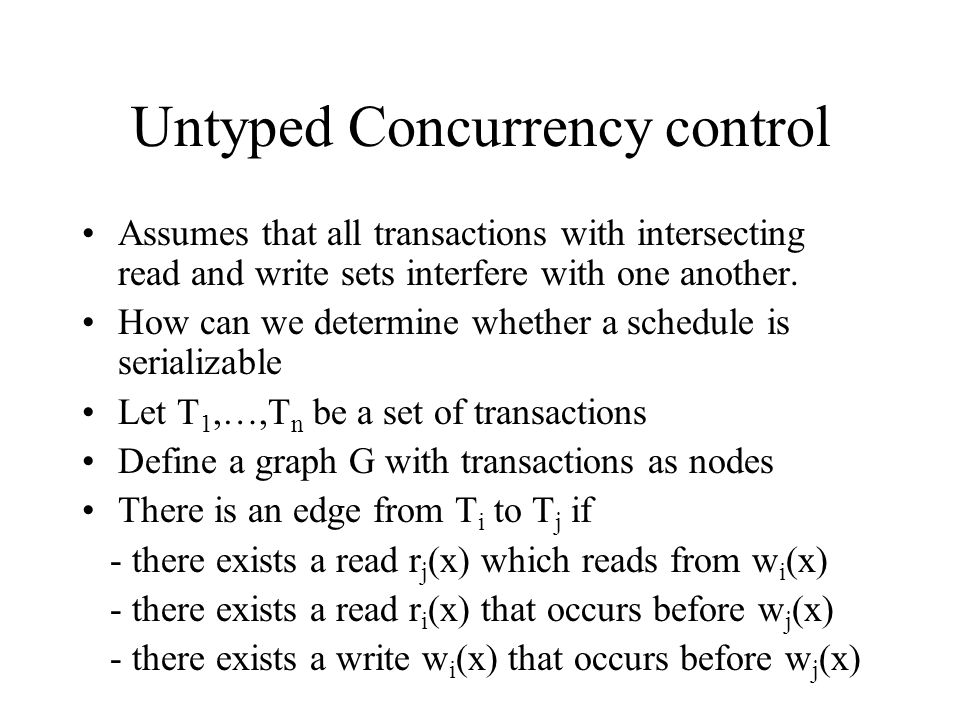 Untyped Concurrency control

• Assumes that all transactions with intersecting read and write sets interfere with one another.

• How can we determine whether a schedule is serializable

• Let $T_1,\ldots,T_n$ be a set of transactions

• Define a graph G with transactions as nodes

• There is an edge from $T_i$ to $T_j$ if

- there exists a read $r_j(x)$ which reads from $w_i(x)$

- there exists a read $r_i(x)$ that occurs before $w_j(x)$

- there exists a write $w_i(x)$ that occurs before $w_j(x)$